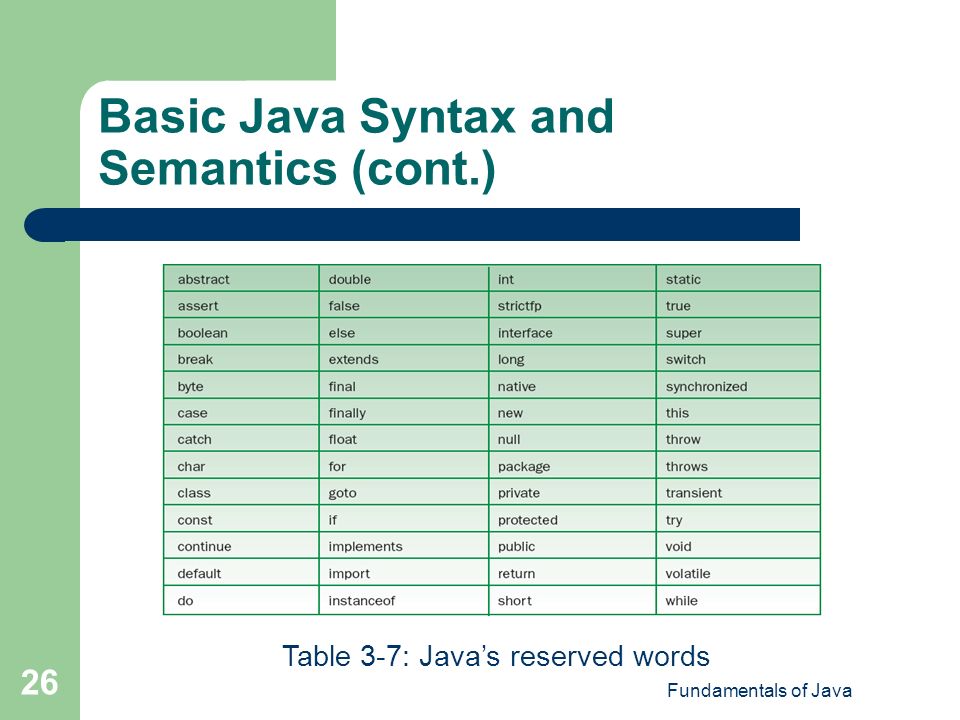 Basic Java Syntax and Semantics (cont.)

| abstract | double | int | static |
|---|---|---|---|
| assert | false | strictfp | true |
| boolean | else | interface | super |
| break | extends | long | switch |
| byte | final | native | synchronized |
| case | finally | new | this |
| catch | float | null | throw |
| char | for | package | throws |
| class | goto | private | transient |
| const | if | protected | try |
| continue | implements | public | void |
| default | import | return | volatile |
| do | instanceof | short | while |

Table 3-7: Java's reserved words

26

Fundamentals of Java